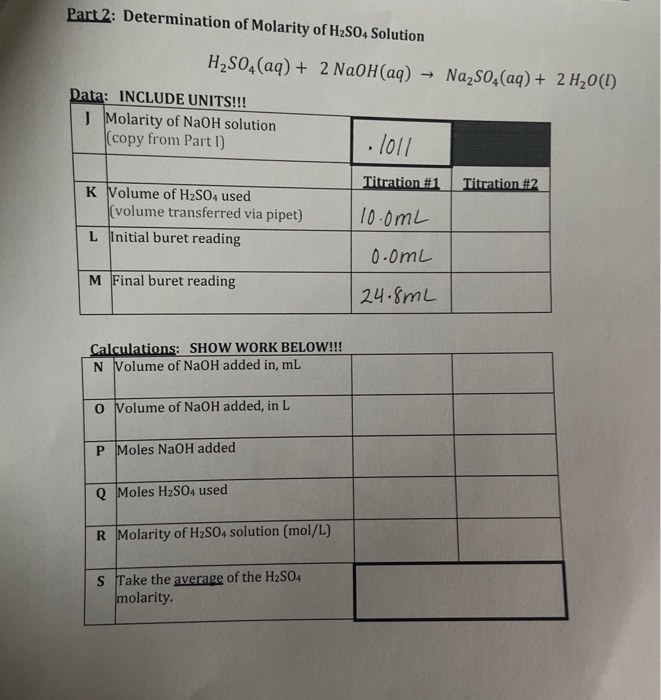 Part 2: Determination of Molarity of $H_2SO_4$ Solution

$H_2SO_4(aq) + 2\ NaOH(aq) \rightarrow Na_2SO_4(aq) + 2\ H_2O(l)$

Data: INCLUDE UNITS!!!

| | | | |
|---|---|---|---|
| J | Molarity of NaOH solution (copy from Part I) | .1011 | |
| | | Titration #1 | Titration #2 |
| K | Volume of $H_2SO_4$ used (volume transferred via pipet) | 10.0mL | |
| L | Initial buret reading | 0.0mL | |
| M | Final buret reading | 24.8mL | |

Calculations: SHOW WORK BELOW!!!

| | | | |
|---|---|---|---|
| N | Volume of NaOH added in, mL | | |
| O | Volume of NaOH added, in L | | |
| P | Moles NaOH added | | |
| Q | Moles $H_2SO_4$ used | | |
| R | Molarity of $H_2SO_4$ solution (mol/L) | | |
| S | Take the average of the $H_2SO_4$ molarity. | | |